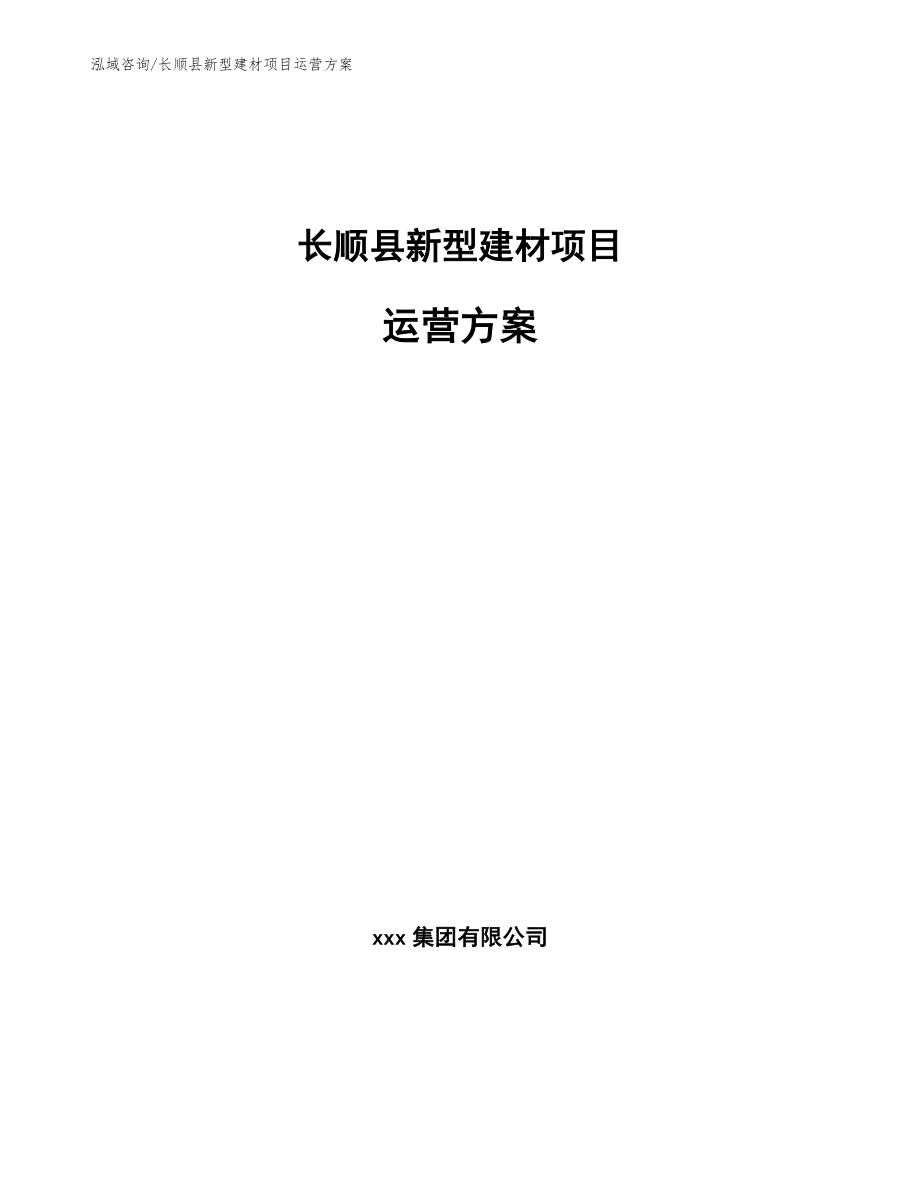 泓域咨询/长顺县新型建材项目运营方案

长顺县新型建材项目

运营方案

xxx 集团有限公司